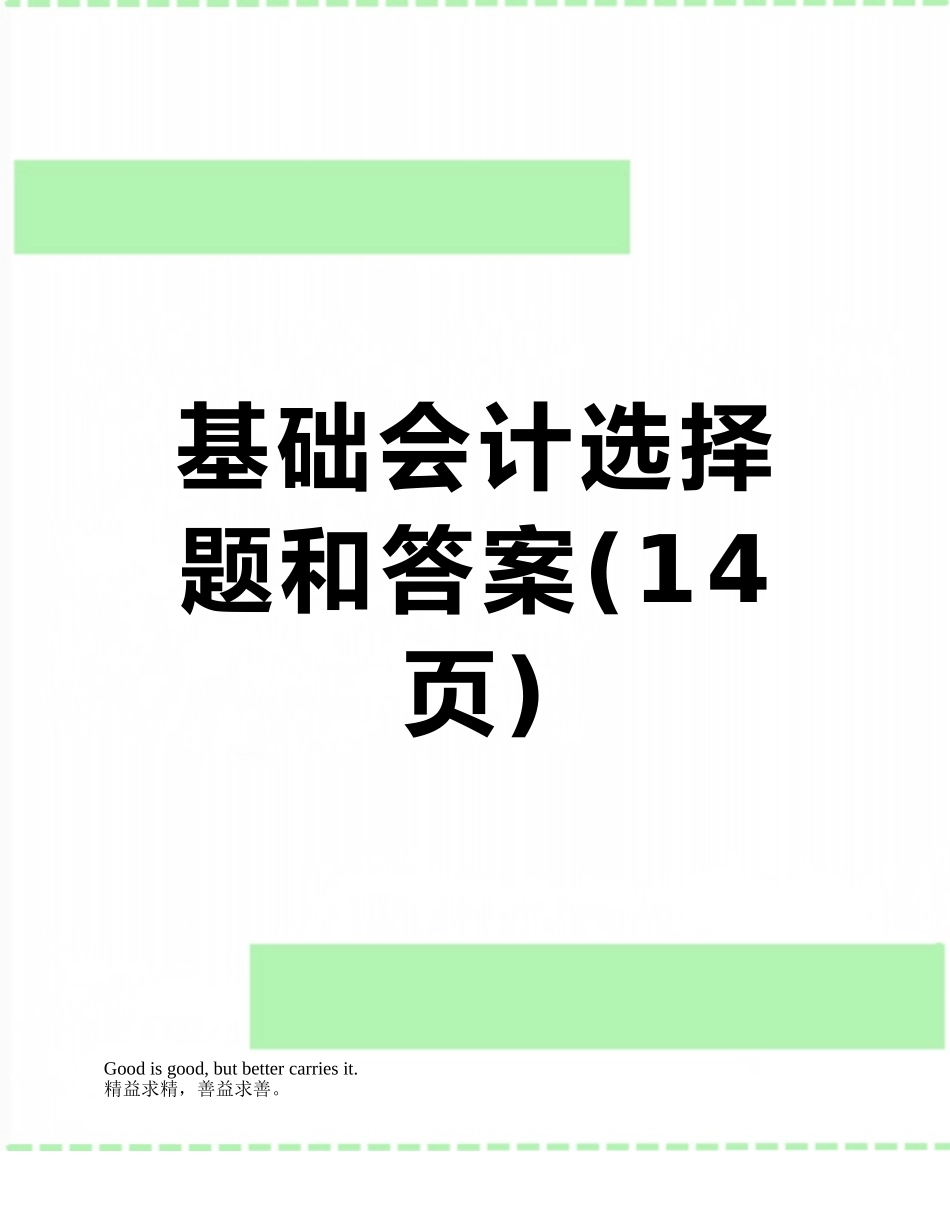 基础会计选择题和答案(14页)

Good is good, but better carries it.
精益求精，善益求善。